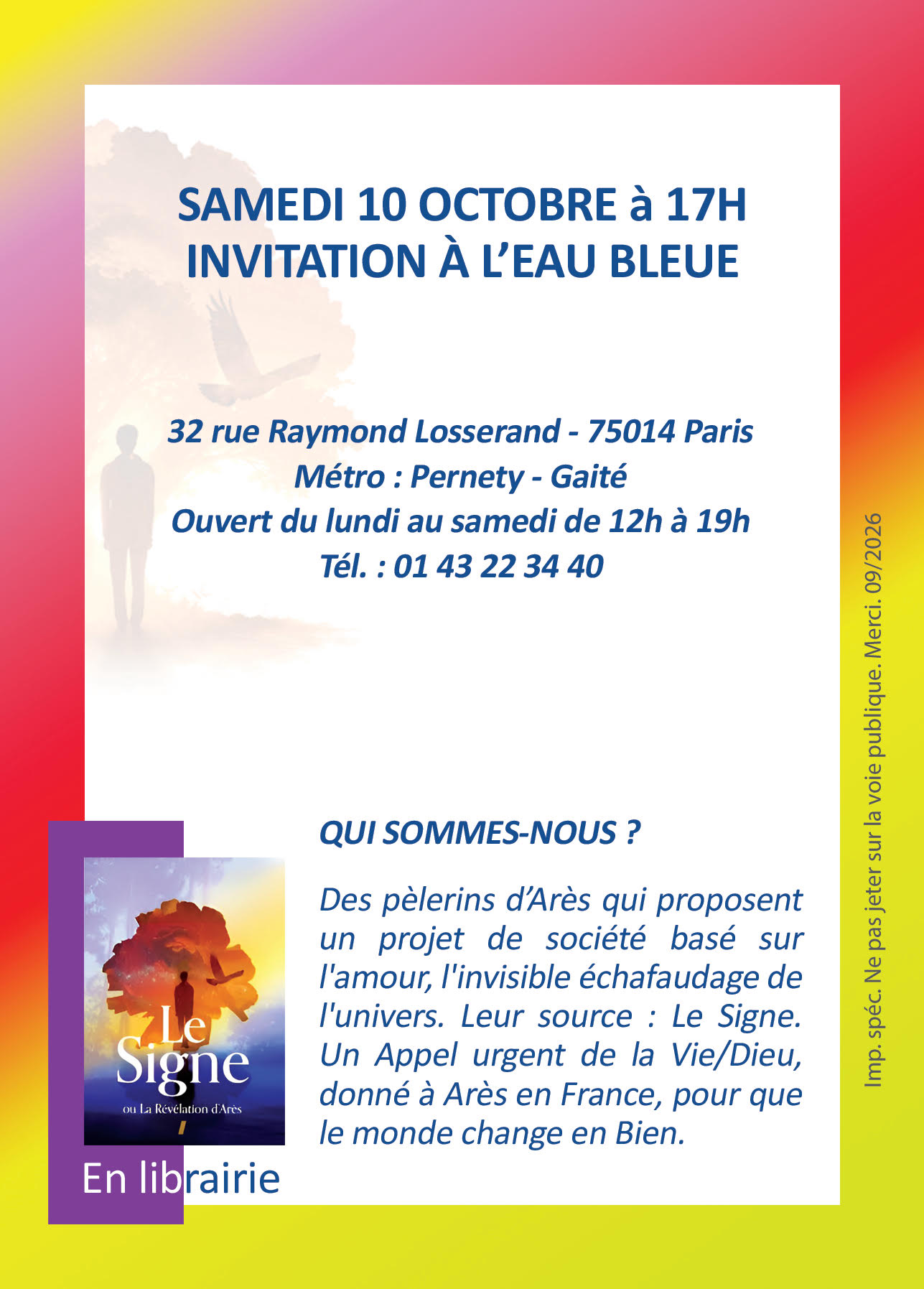 SAMEDI 10 OCTOBRE à 17H
INVITATION À L'EAU BLEUE

32 rue Raymond Losserand - 75014 Paris
Métro : Pernety - Gaité
Ouvert du lundi au samedi de 12h à 19h
Tél. : 01 43 22 34 40

Le Signe
ou La Révélation d'Arès

En librairie

QUI SOMMES-NOUS ?

Des pèlerins d'Arès qui proposent un projet de société basé sur l'amour, l'invisible échafaudage de l'univers. Leur source : Le Signe. Un Appel urgent de la Vie/Dieu, donné à Arès en France, pour que le monde change en Bien.

Imp. spéc. Ne pas jeter sur la voie publique. Merci. 09/2026